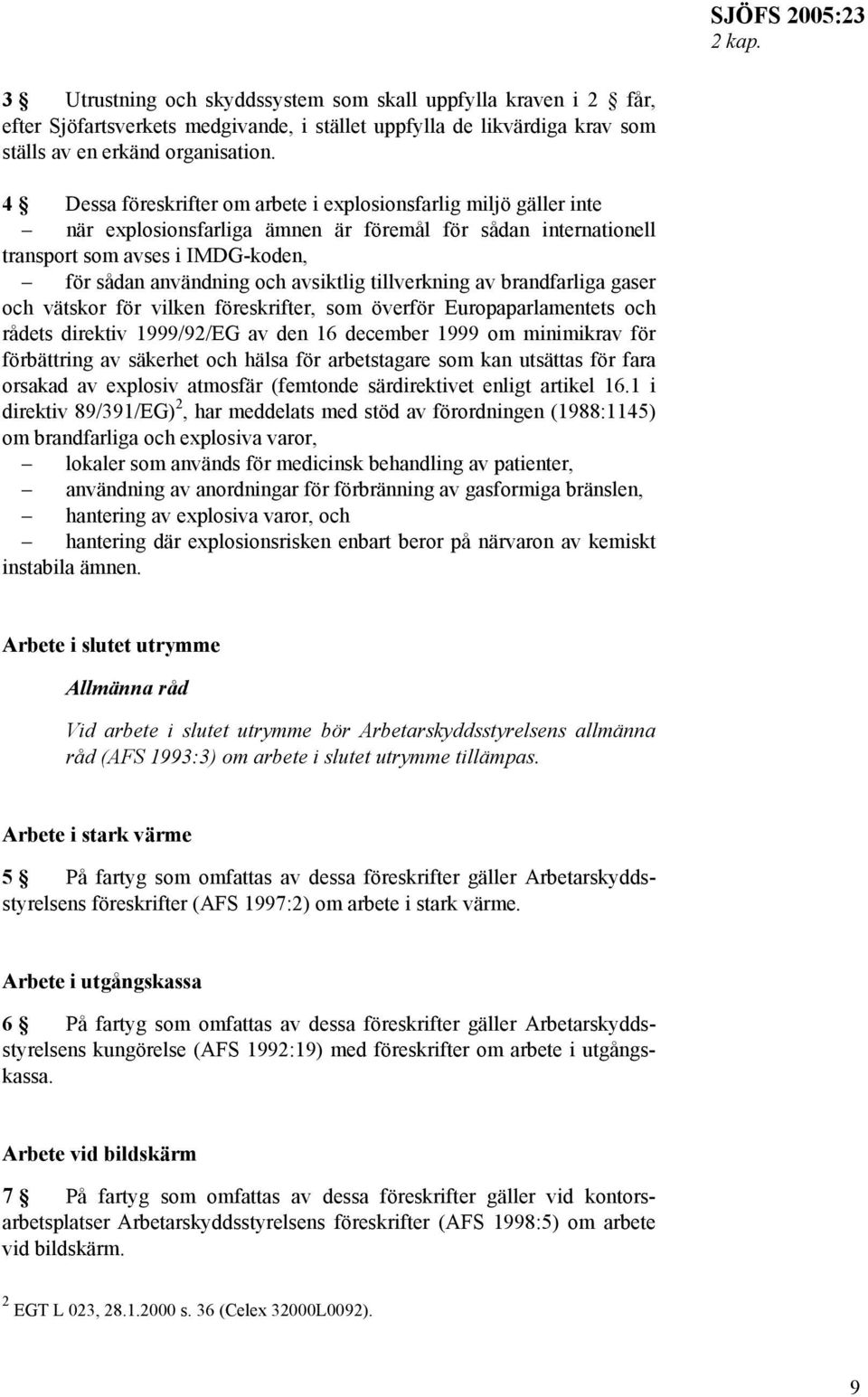 SJÖFS 2005:23
2 kap.

3 § Utrustning och skyddssystem som skall uppfylla kraven i 2 § får, efter Sjöfartsverkets medgivande, i stället uppfylla de likvärdiga krav som ställs av en erkänd organisation.

4 § Dessa föreskrifter om arbete i explosionsfarlig miljö gäller inte
– när explosionsfarliga ämnen är föremål för sådan internationell transport som avses i IMDG-koden,
– för sådan användning och avsiktlig tillverkning av brandfarliga gaser och vätskor för vilken föreskrifter, som överför Europaparlamentets och rådets direktiv 1999/92/EG av den 16 december 1999 om minimikrav för förbättring av säkerhet och hälsa för arbetstagare som kan utsättas för fara orsakad av explosiv atmosfär (femtonde särdirektivet enligt artikel 16.1 i direktiv 89/391/EG)$^2$, har meddelats med stöd av förordningen (1988:1145) om brandfarliga och explosiva varor,
– lokaler som används för medicinsk behandling av patienter,
– användning av anordningar för förbränning av gasformiga bränslen,
– hantering av explosiva varor, och
– hantering där explosionsrisken enbart beror på närvaron av kemiskt instabila ämnen.

Arbete i slutet utrymme

Allmänna råd

Vid arbete i slutet utrymme bör Arbetarskyddsstyrelsens allmänna råd (AFS 1993:3) om arbete i slutet utrymme tillämpas.

Arbete i stark värme

5 § På fartyg som omfattas av dessa föreskrifter gäller Arbetarskyddsstyrelsens föreskrifter (AFS 1997:2) om arbete i stark värme.

Arbete i utgångskassa

6 § På fartyg som omfattas av dessa föreskrifter gäller Arbetarskyddsstyrelsens kungörelse (AFS 1992:19) med föreskrifter om arbete i utgångskassa.

Arbete vid bildskärm

7 § På fartyg som omfattas av dessa föreskrifter gäller vid kontorsarbetsplatser Arbetarskyddsstyrelsens föreskrifter (AFS 1998:5) om arbete vid bildskärm.

$^2$ EGT L 023, 28.1.2000 s. 36 (Celex 32000L0092).

9